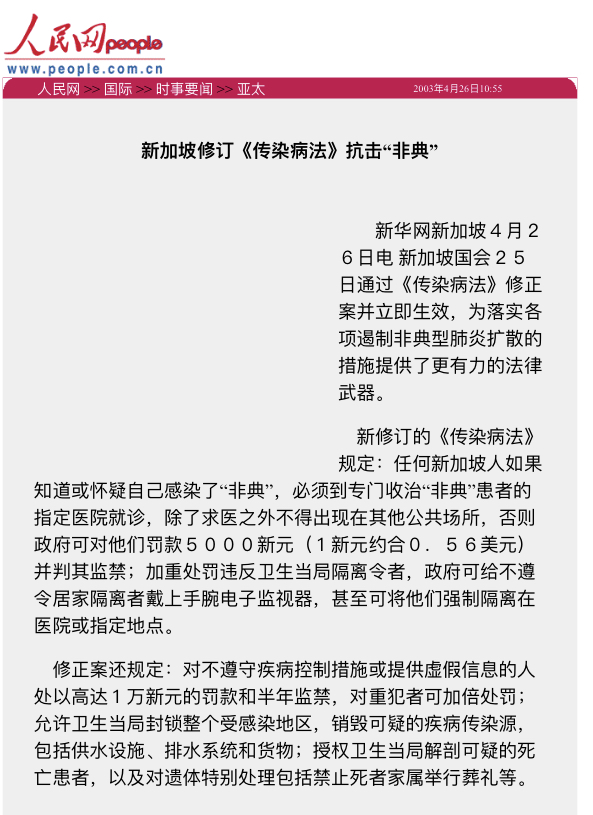 人民网people
www.people.com.cn

人民网 >> 国际 >> 时事要闻 >> 亚太 2003年4月26日10:55

新加坡修订《传染病法》抗击“非典”

新华网新加坡４月２６日电 新加坡国会２５日通过《传染病法》修正案并立即生效，为落实各项遏制非典型肺炎扩散的措施提供了更有力的法律武器。

新修订的《传染病法》规定：任何新加坡人如果知道或怀疑自己感染了“非典”，必须到专门收治“非典”患者的指定医院就诊，除了求医之外不得出现在其他公共场所，否则政府可对他们罚款５０００新元（１新元约合０．５６美元）并判其监禁；加重处罚违反卫生当局隔离令者，政府可给不遵令居家隔离者戴上手腕电子监视器，甚至可将他们强制隔离在医院或指定地点。

修正案还规定：对不遵守疾病控制措施或提供虚假信息的人处以高达１万新元的罚款和半年监禁，对重犯者可加倍处罚；允许卫生当局封锁整个受感染地区，销毁可疑的疾病传染源，包括供水设施、排水系统和货物；授权卫生当局解剖可疑的死亡患者，以及对遗体特别处理包括禁止死者家属举行葬礼等。